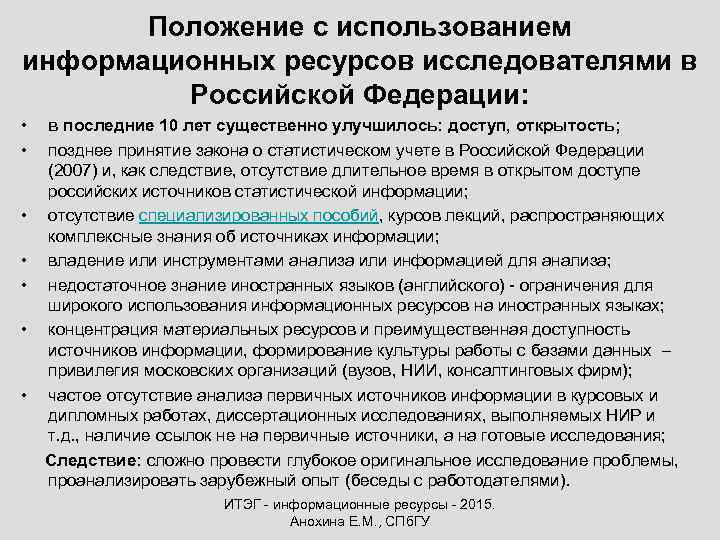 Положение с использованием информационных ресурсов исследователями в Российской Федерации:

• в последние 10 лет существенно улучшилось: доступ, открытость;
• позднее принятие закона о статистическом учете в Российской Федерации (2007) и, как следствие, отсутствие длительное время в открытом доступе российских источников статистической информации;
• отсутствие специализированных пособий, курсов лекций, распространяющих комплексные знания об источниках информации;
• владение или инструментами анализа или информацией для анализа;
• недостаточное знание иностранных языков (английского) - ограничения для широкого использования информационных ресурсов на иностранных языках;
• концентрация материальных ресурсов и преимущественная доступность источников информации, формирование культуры работы с базами данных – привилегия московских организаций (вузов, НИИ, консалтинговых фирм);
• частое отсутствие анализа первичных источников информации в курсовых и дипломных работах, диссертационных исследованиях, выполняемых НИР и т.д., наличие ссылок не на первичные источники, а на готовые исследования;

Следствие: сложно провести глубокое оригинальное исследование проблемы, проанализировать зарубежный опыт (беседы с работодателями).

ИТЭГ - информационные ресурсы - 2015. Анохина Е.М., СПбГУ